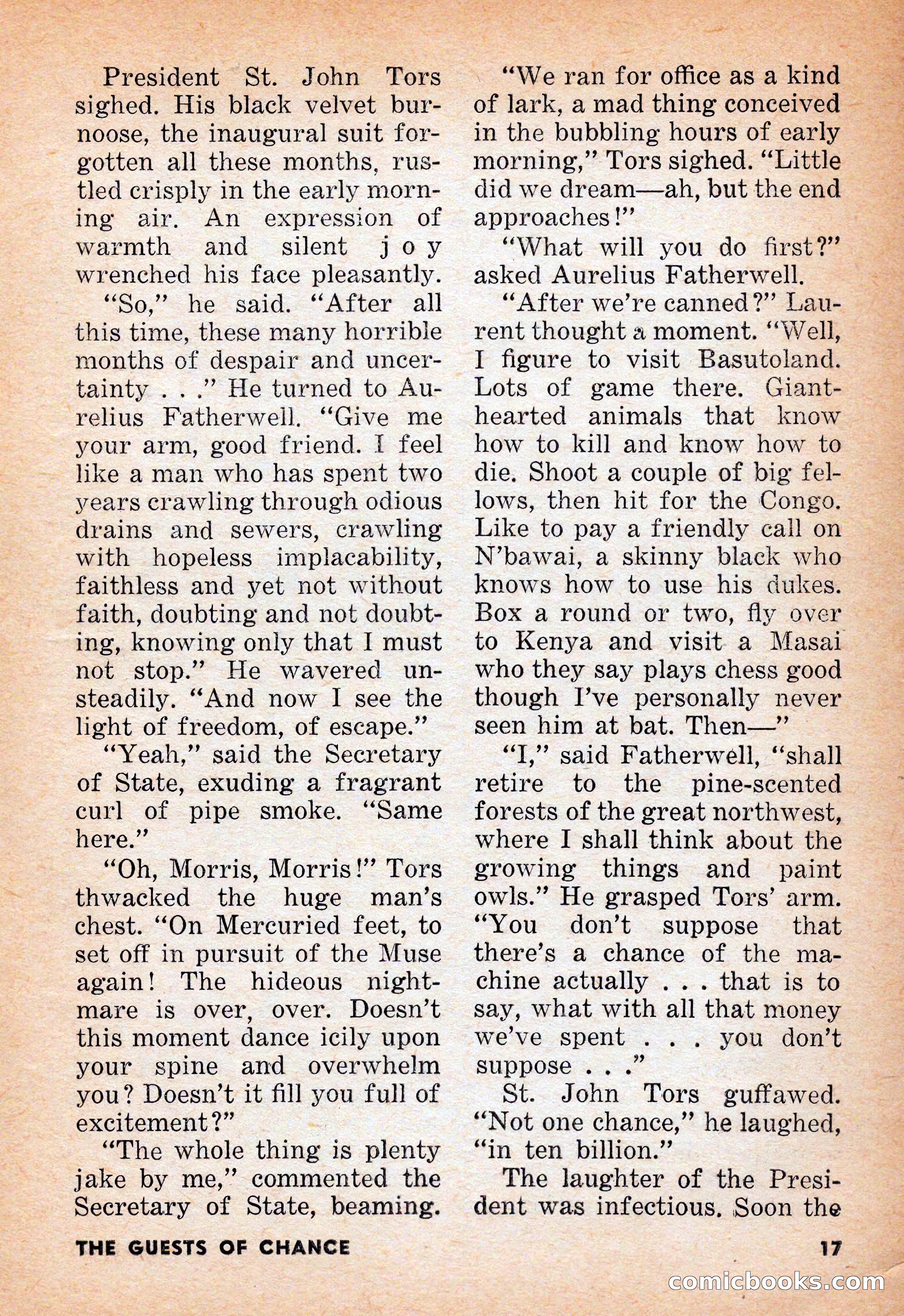 President St. John Tors sighed. His black velvet burnoose, the inaugural suit forgotten all these months, rustled crisply in the early morning air. An expression of warmth and silent joy wrenched his face pleasantly.

"So," he said. "After all this time, these many horrible months of despair and uncertainty . . ." He turned to Aurelius Fatherwell. "Give me your arm, good friend. I feel like a man who has spent two years crawling through odious drains and sewers, crawling with hopeless implacability, faithless and yet not without faith, doubting and not doubting, knowing only that I must not stop." He wavered unsteadily. "And now I see the light of freedom, of escape."

"Yeah," said the Secretary of State, exuding a fragrant curl of pipe smoke. "Same here."

"Oh, Morris, Morris!" Tors thwacked the huge man's chest. "On Mercuried feet, to set off in pursuit of the Muse again! The hideous nightmare is over, over. Doesn't this moment dance icily upon your spine and overwhelm you? Doesn't it fill you full of excitement?"

"The whole thing is plenty jake by me," commented the Secretary of State, beaming.

"We ran for office as a kind of lark, a mad thing conceived in the bubbling hours of early morning," Tors sighed. "Little did we dream—ah, but the end approaches!"

"What will you do first?" asked Aurelius Fatherwell.

"After we're canned?" Laurent thought a moment. "Well, I figure to visit Basutoland. Lots of game there. Giant-hearted animals that know how to kill and know how to die. Shoot a couple of big fellows, then hit for the Congo. Like to pay a friendly call on N'bawai, a skinny black who knows how to use his dukes. Box a round or two, fly over to Kenya and visit a Masai who they say plays chess good though I've personally never seen him at bat. Then—"

"I," said Fatherwell, "shall retire to the pine-scented forests of the great northwest, where I shall think about the growing things and paint owls." He grasped Tors' arm. "You don't suppose that there's a chance of the machine actually . . . that is to say, what with all that money we've spent . . . you don't suppose . . ."

St. John Tors guffawed. "Not one chance," he laughed, "in ten billion."

The laughter of the President was infectious. Soon the

THE GUESTS OF CHANCE

17

comicbooks.com